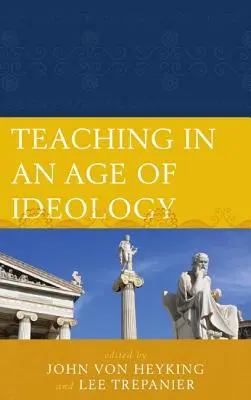 TEACHING IN AN AGE OF IDEOLOGY

edited by
JOHN VON HEYKING
and LEE TREPANIER